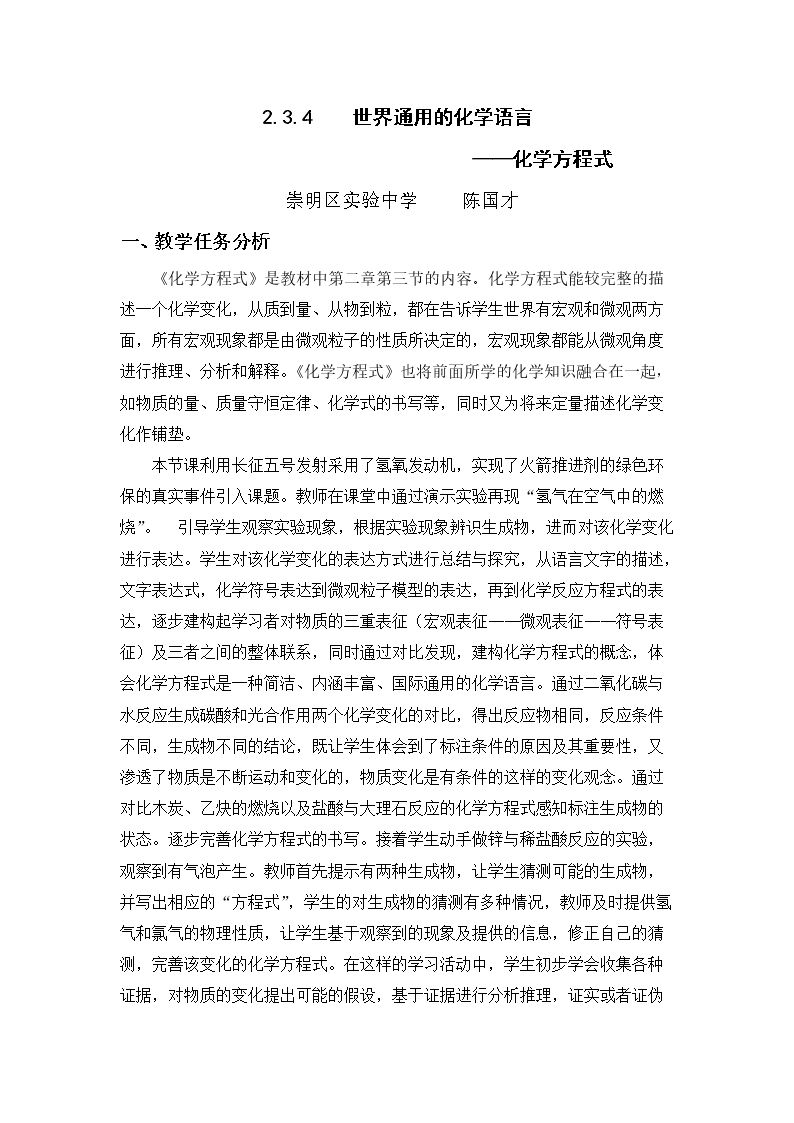 2.3.4 世界通用的化学语言

——化学方程式

崇明区实验中学 陈国才

一、教学任务分析

《化学方程式》是教材中第二章第三节的内容。化学方程式能较完整的描述一个化学变化，从质到量、从物到粒，都在告诉学生世界有宏观和微观两方面，所有宏观现象都是由微观粒子的性质所决定的，宏观现象都能从微观角度进行推理、分析和解释。《化学方程式》也将前面所学的化学知识融合在一起，如物质的量、质量守恒定律、化学式的书写等，同时又为将来定量描述化学变化作铺垫。

本节课利用长征五号发射采用了氢氧发动机，实现了火箭推进剂的绿色环保的真实事件引入课题。教师在课堂中通过演示实验再现“氢气在空气中的燃烧”。 引导学生观察实验现象，根据实验现象辨识生成物，进而对该化学变化进行表达。学生对该化学变化的表达方式进行总结与探究，从语言文字的描述，文字表达式，化学符号表达到微观粒子模型的表达，再到化学反应方程式的表达，逐步建构起学习者对物质的三重表征（宏观表征——微观表征——符号表征）及三者之间的整体联系，同时通过对比发现，建构化学方程式的概念，体会化学方程式是一种简洁、内涵丰富、国际通用的化学语言。通过二氧化碳与水反应生成碳酸和光合作用两个化学变化的对比，得出反应物相同，反应条件不同，生成物不同的结论，既让学生体会到了标注条件的原因及其重要性，又渗透了物质是不断运动和变化的，物质变化是有条件的这样的变化观念。通过对比木炭、乙炔的燃烧以及盐酸与大理石反应的化学方程式感知标注生成物的状态。逐步完善化学方程式的书写。接着学生动手做锌与稀盐酸反应的实验，观察到有气泡产生。教师首先提示有两种生成物，让学生猜测可能的生成物，并写出相应的“方程式”，学生的对生成物的猜测有多种情况，教师及时提供氢气和氯气的物理性质，让学生基于观察到的现象及提供的信息，修正自己的猜测，完善该变化的化学方程式。在这样的学习活动中，学生初步学会收集各种证据，对物质的变化提出可能的假设，基于证据进行分析推理，证实或者证伪